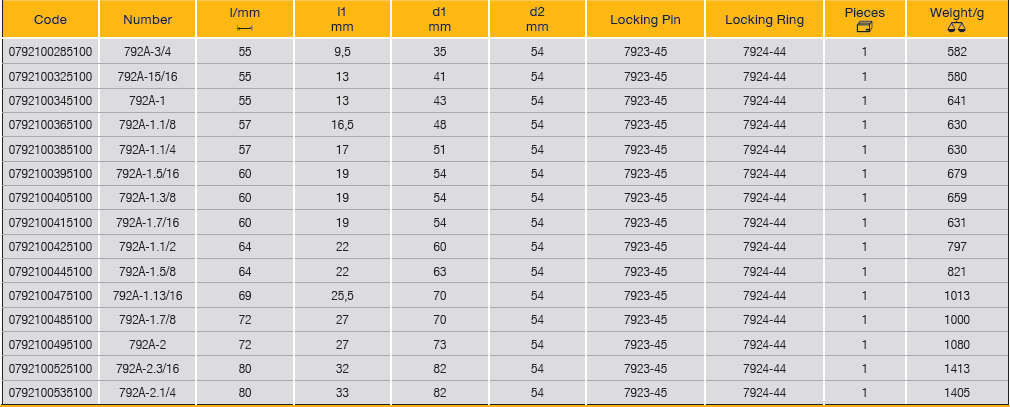 | Code | Number | l/mm | l1 mm | d1 mm | d2 mm | Locking Pin | Locking Ring | Pieces | Weight/g |
|---|---|---|---|---|---|---|---|---|---|
| 0792100285100 | 792A-3/4 | 55 | 9,5 | 35 | 54 | 7923-45 | 7924-44 | 1 | 582 |
| 0792100325100 | 792A-15/16 | 55 | 13 | 41 | 54 | 7923-45 | 7924-44 | 1 | 580 |
| 0792100345100 | 792A-1 | 55 | 13 | 43 | 54 | 7923-45 | 7924-44 | 1 | 641 |
| 0792100365100 | 792A-1.1/8 | 57 | 16,5 | 48 | 54 | 7923-45 | 7924-44 | 1 | 630 |
| 0792100385100 | 792A-1.1/4 | 57 | 17 | 51 | 54 | 7923-45 | 7924-44 | 1 | 630 |
| 0792100395100 | 792A-1.5/16 | 60 | 19 | 54 | 54 | 7923-45 | 7924-44 | 1 | 679 |
| 0792100405100 | 792A-1.3/8 | 60 | 19 | 54 | 54 | 7923-45 | 7924-44 | 1 | 659 |
| 0792100415100 | 792A-1.7/16 | 60 | 19 | 54 | 54 | 7923-45 | 7924-44 | 1 | 631 |
| 0792100425100 | 792A-1.1/2 | 64 | 22 | 60 | 54 | 7923-45 | 7924-44 | 1 | 797 |
| 0792100445100 | 792A-1.5/8 | 64 | 22 | 63 | 54 | 7923-45 | 7924-44 | 1 | 821 |
| 0792100475100 | 792A-1.13/16 | 69 | 25,5 | 70 | 54 | 7923-45 | 7924-44 | 1 | 1013 |
| 0792100485100 | 792A-1.7/8 | 72 | 27 | 70 | 54 | 7923-45 | 7924-44 | 1 | 1000 |
| 0792100495100 | 792A-2 | 72 | 27 | 73 | 54 | 7923-45 | 7924-44 | 1 | 1080 |
| 0792100525100 | 792A-2.3/16 | 80 | 32 | 82 | 54 | 7923-45 | 7924-44 | 1 | 1413 |
| 0792100535100 | 792A-2.1/4 | 80 | 33 | 82 | 54 | 7923-45 | 7924-44 | 1 | 1405 |